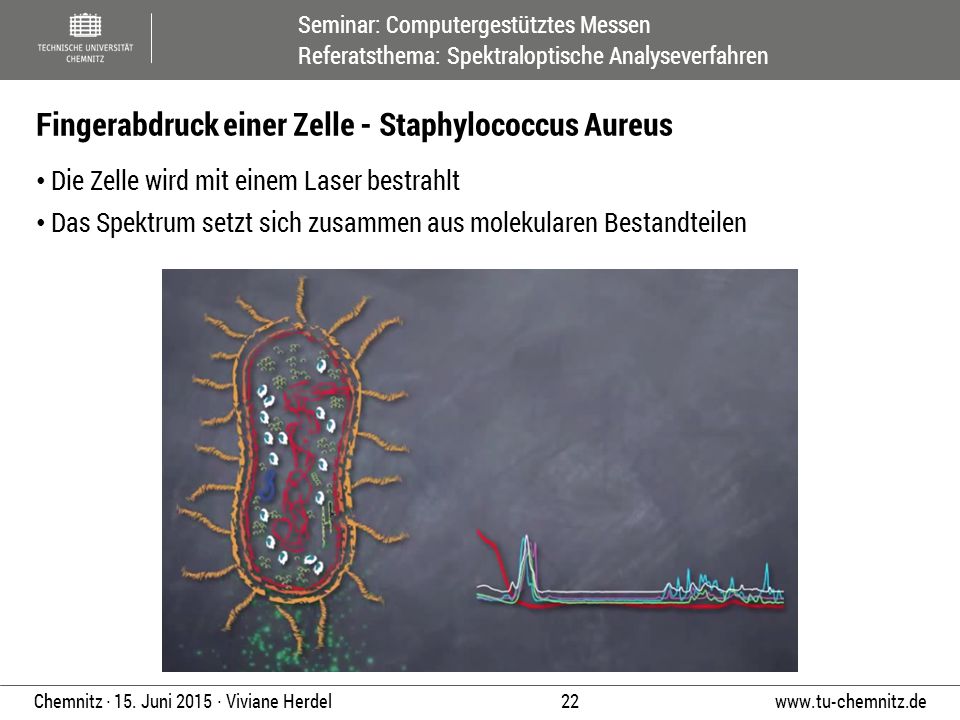 TECHNISCHE UNIVERSITÄT CHEMNITZ

Seminar: Computergestütztes Messen
Referatsthema: Spektraloptische Analyseverfahren

Fingerabdruck einer Zelle - Staphylococcus Aureus

• Die Zelle wird mit einem Laser bestrahlt
• Das Spektrum setzt sich zusammen aus molekularen Bestandteilen

Chemnitz · 15. Juni 2015 · Viviane Herdel
22
www.tu-chemnitz.de